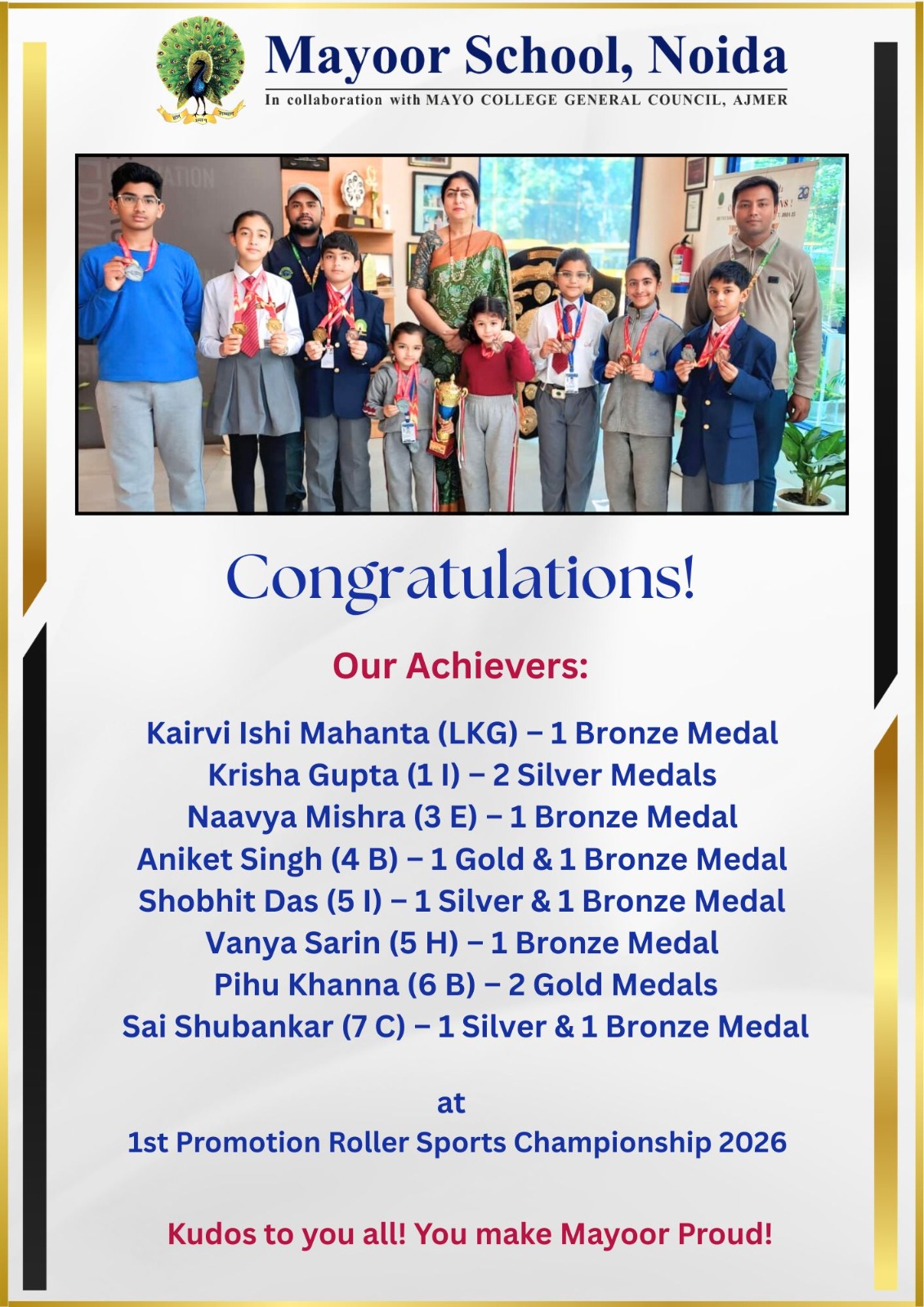 Mayoor School, Noida

In collaboration with MAYO COLLEGE GENERAL COUNCIL, AJMER

Congratulations!

Our Achievers:

Kairvi Ishi Mahanta (LKG) – 1 Bronze Medal
Krisha Gupta (1 I) – 2 Silver Medals
Naavya Mishra (3 E) – 1 Bronze Medal
Aniket Singh (4 B) – 1 Gold & 1 Bronze Medal
Shobhit Das (5 I) – 1 Silver & 1 Bronze Medal
Vanya Sarin (5 H) – 1 Bronze Medal
Pihu Khanna (6 B) – 2 Gold Medals
Sai Shubankar (7 C) – 1 Silver & 1 Bronze Medal

at
1st Promotion Roller Sports Championship 2026

Kudos to you all! You make Mayoor Proud!